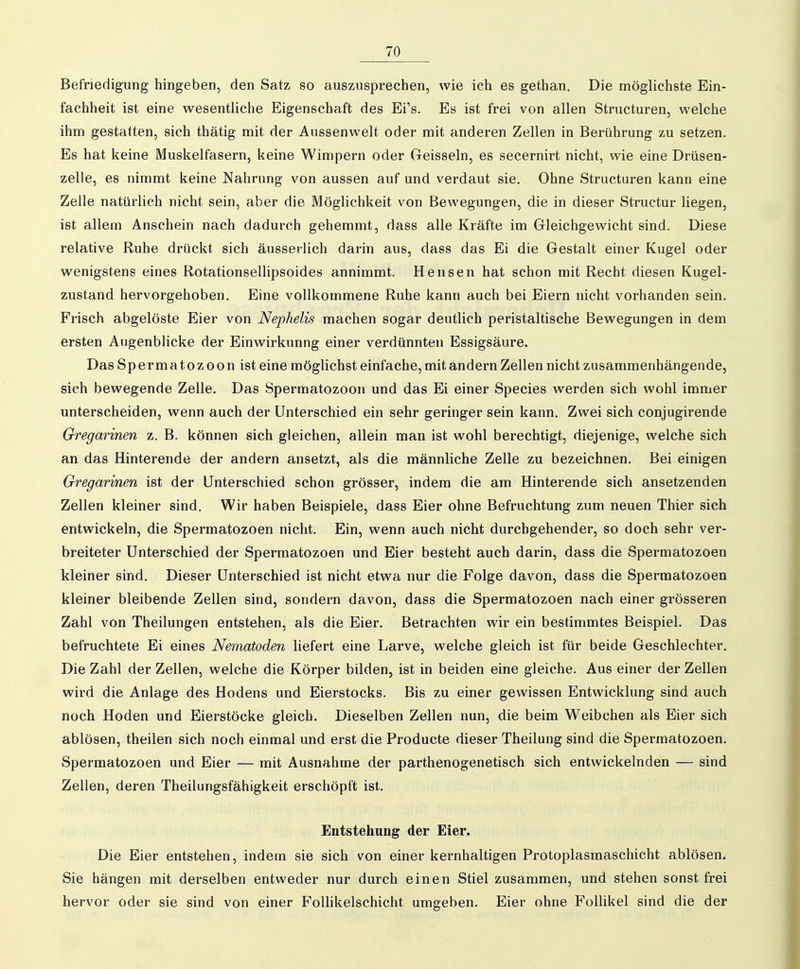 70

Befriedigung hingeben, den Satz so auszusprechen, wie ich es gethan. Die möglichste Einfachheit ist eine wesentliche Eigenschaft des Ei's. Es ist frei von allen Structuren, welche ihm gestatten, sich thätig mit der Aussenwelt oder mit anderen Zellen in Berührung zu setzen. Es hat keine Muskelfasern, keine Wimpern oder Geisseln, es secernirt nicht, wie eine Drüsenzelle, es nimmt keine Nahrung von aussen auf und verdaut sie. Ohne Structuren kann eine Zelle natürlich nicht sein, aber die Möglichkeit von Bewegungen, die in dieser Structur liegen, ist allem Anschein nach dadurch gehemmt, dass alle Kräfte im Gleichgewicht sind. Diese relative Ruhe drückt sich äusserlich darin aus, dass das Ei die Gestalt einer Kugel oder wenigstens eines Rotationsellipsoides annimmt. Hensen hat schon mit Recht diesen Kugelzustand hervorgehoben. Eine vollkommene Ruhe kann auch bei Eiern nicht vorhanden sein. Frisch abgelöste Eier von Nephelis machen sogar deutlich peristaltische Bewegungen in dem ersten Augenblicke der Einwirkunng einer verdünnten Essigsäure.

Das Spermatozoon ist eine möglichst einfache, mit andern Zellen nicht zusammenhängende, sich bewegende Zelle. Das Spermatozoon und das Ei einer Species werden sich wohl immer unterscheiden, wenn auch der Unterschied ein sehr geringer sein kann. Zwei sich conjugirende Gregarinen z. B. können sich gleichen, allein man ist wohl berechtigt, diejenige, welche sich an das Hinterende der andern ansetzt, als die männliche Zelle zu bezeichnen. Bei einigen Gregarinen ist der Unterschied schon grösser, indem die am Hinterende sich ansetzenden Zellen kleiner sind. Wir haben Beispiele, dass Eier ohne Befruchtung zum neuen Thier sich entwickeln, die Spermatozoen nicht. Ein, wenn auch nicht durchgehender, so doch sehr verbreiteter Unterschied der Spermatozoen und Eier besteht auch darin, dass die Spermatozoen kleiner sind. Dieser Unterschied ist nicht etwa nur die Folge davon, dass die Spermatozoen kleiner bleibende Zellen sind, sondern davon, dass die Spermatozoen nach einer grösseren Zahl von Theilungen entstehen, als die Eier. Betrachten wir ein bestimmtes Beispiel. Das befruchtete Ei eines Nematoden liefert eine Larve, welche gleich ist für beide Geschlechter. Die Zahl der Zellen, welche die Körper bilden, ist in beiden eine gleiche. Aus einer der Zellen wird die Anlage des Hodens und Eierstocks. Bis zu einer gewissen Entwicklung sind auch noch Hoden und Eierstöcke gleich. Dieselben Zellen nun, die beim Weibchen als Eier sich ablösen, theilen sich noch einmal und erst die Producte dieser Theilung sind die Spermatozoen. Spermatozoen und Eier — mit Ausnahme der parthenogenetisch sich entwickelnden — sind Zellen, deren Theilungsfähigkeit erschöpft ist.

Entstehung der Eier.

Die Eier entstehen, indem sie sich von einer kernhaltigen Protoplasmaschicht ablösen. Sie hängen mit derselben entweder nur durch einen Stiel zusammen, und stehen sonst frei hervor oder sie sind von einer Follikelschicht umgeben. Eier ohne Follikel sind die der